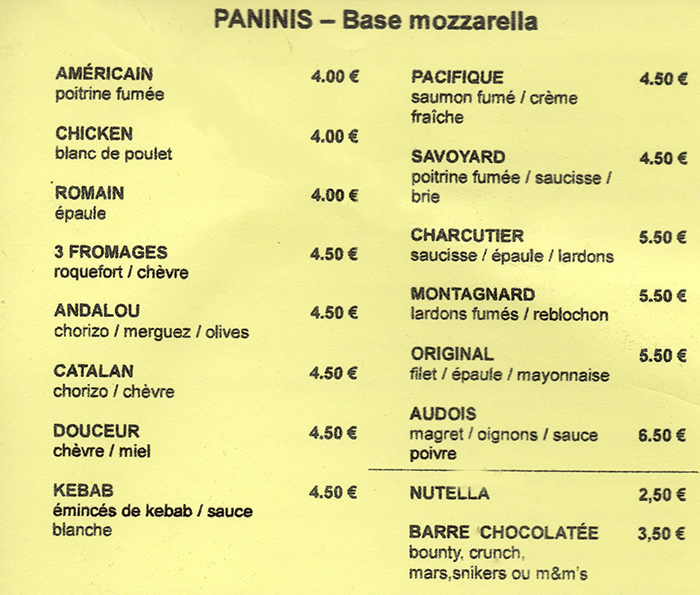 PANINIS – Base mozzarella

AMÉRICAIN 4.00 €
poitrine fumée

CHICKEN 4.00 €
blanc de poulet

ROMAIN 4.00 €
épaule

3 FROMAGES 4.50 €
roquefort / chèvre

ANDALOU 4.50 €
chorizo / merguez / olives

CATALAN 4.50 €
chorizo / chèvre

DOUCEUR 4.50 €
chèvre / miel

KEBAB 4.50 €
émincés de kebab / sauce blanche

PACIFIQUE 4.50 €
saumon fumé / crème fraîche

SAVOYARD 4.50 €
poitrine fumée / saucisse / brie

CHARCUTIER 5.50 €
saucisse / épaule / lardons

MONTAGNARD 5.50 €
lardons fumés / reblochon

ORIGINAL 5.50 €
filet / épaule / mayonnaise

AUDOIS
magret / oignons / sauce poivre 6.50 €

NUTELLA 2,50 €

BARRE CHOCOLATÉE 3,50 €
bounty, crunch, mars,snikers ou m&m's